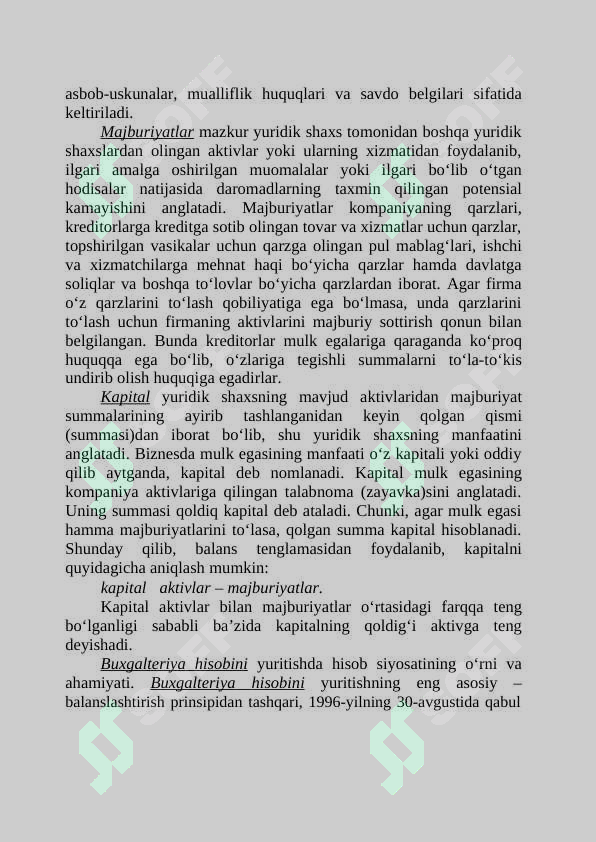 asbob-uskunalar, mualliflik huquqlari va savdo belgilari sifatida keltiriladi.

Majburiyatlar mazkur yuridik shaxs tomonidan boshqa yuridik shaxslardan olingan aktivlar yoki ularning xizmatidan foydalanib, ilgari amalga oshirilgan muomalalar yoki ilgari bo'lib o'tgan hodisalar natijasida daromadlarning taxmin qilingan potensial kamayishini anglatadi. Majburiyatlar kompaniyaning qarzlari, kreditorlarga kreditga sotib olingan tovar va xizmatlar uchun qarzlar, topshirilgan vasikalar uchun qarzga olingan pul mablag'lari, ishchi va xizmatchilarga mehnat haqi bo'yicha qarzlar hamda davlatga soliqlar va boshqa to'lovlar bo'yicha qarzlardan iborat. Agar firma o'z qarzlarini to'lash qobiliyatiga ega bo'lmasa, unda qarzlarini to'lash uchun firmaning aktivlarini majburiy sottirish qonun bilan belgilangan. Bunda kreditorlar mulk egalariga qaraganda ko'proq huquqqa ega bo'lib, o'zlariga tegishli summalarni to'la-to'kis undirib olish huquqiga egadirlar.

Kapital yuridik shaxsning mavjud aktivlaridan majburiyat summalarining ayirib tashlanganidan keyin qolgan qismi (summasi)dan iborat bo'lib, shu yuridik shaxsning manfaatini anglatadi. Biznesda mulk egasining manfaati o'z kapitali yoki oddiy qilib aytganda, kapital deb nomlanadi. Kapital mulk egasining kompaniya aktivlariga qilingan talabnoma (zayavka)sini anglatadi. Uning summasi qoldiq kapital deb ataladi. Chunki, agar mulk egasi hamma majburiyatlarini to'lasa, qolgan summa kapital hisoblanadi. Shunday qilib, balans tenglamasidan foydalanib, kapitalni quyidagicha aniqlash mumkin:

kapital aktivlar – majburiyatlar.

Kapital aktivlar bilan majburiyatlar o'rtasidagi farqqa teng bo'lganligi sababli ba'zida kapitalning qoldig'i aktivga teng deyishadi.

Buxgalteriya hisobini yuritishda hisob siyosatining o'rni va ahamiyati. Buxgalteriya hisobini yuritishning eng asosiy – balanslashtirish prinsipidan tashqari, 1996-yilning 30-avgustida qabul